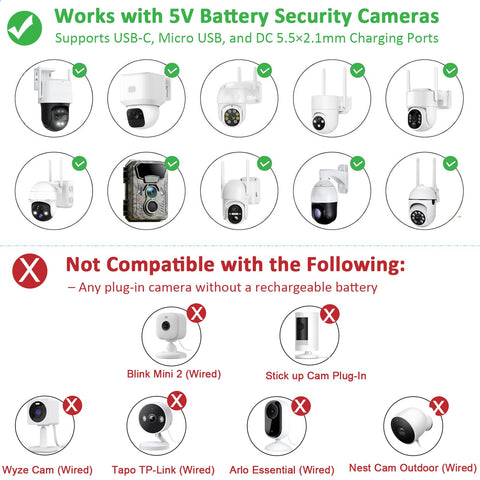 Works with 5V Battery Security Cameras
Supports USB-C, Micro USB, and DC 5.5×2.1mm Charging Ports

Not Compatible with the Following:
– Any plug-in camera without a rechargeable battery

Blink Mini 2 (Wired)

Stick up Cam Plug-In

Wyze Cam (Wired)

Tapo TP-Link (Wired)

Arlo Essential (Wired)

Nest Cam Outdoor (Wired)